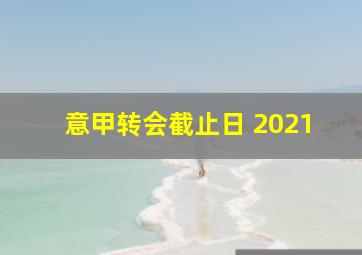 意甲转会截止日 2021